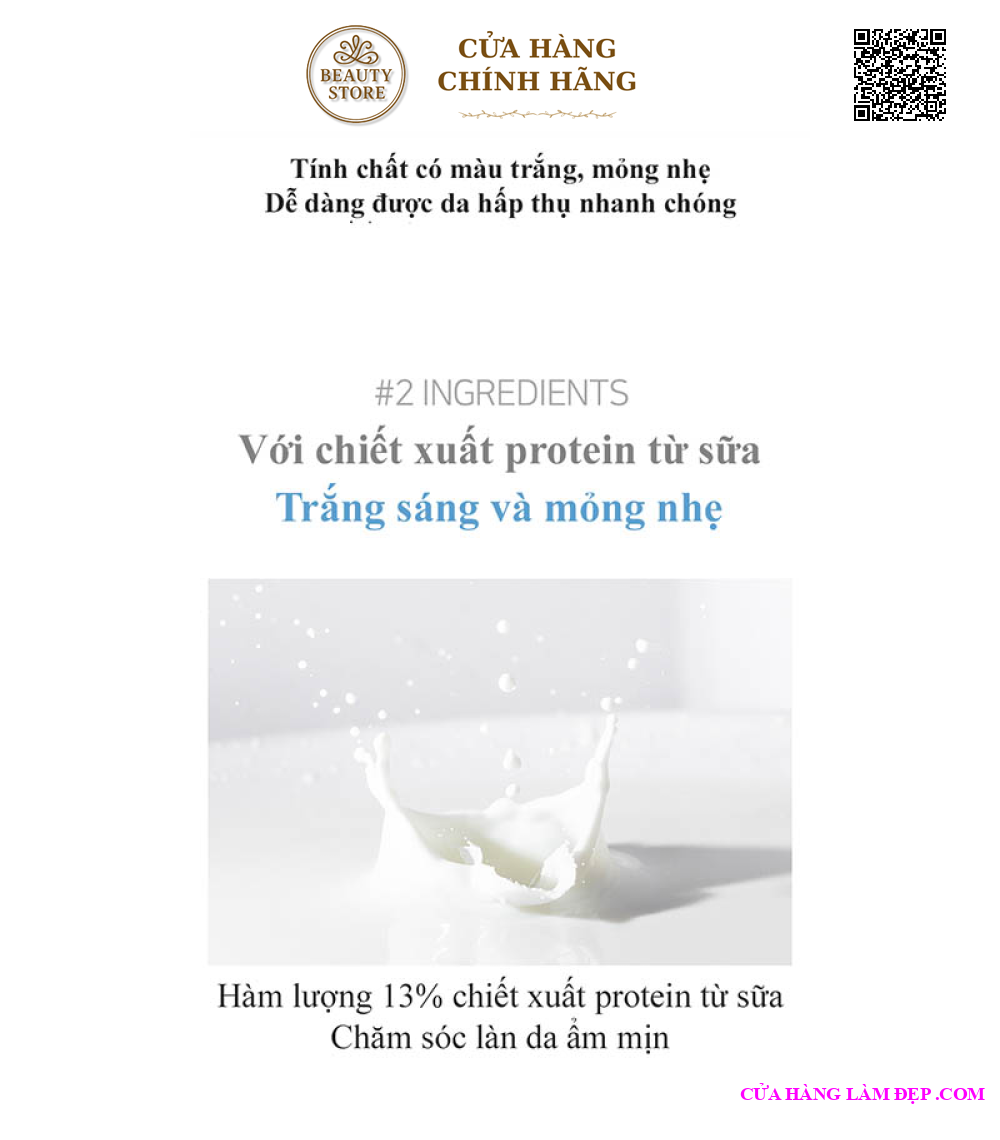 BEAUTY STORE

CỬA HÀNG
CHÍNH HÃNG

Tính chất có màu trắng, mỏng nhẹ
Dễ dàng được da hấp thụ nhanh chóng

#2 INGREDIENTS
Với chiết xuất protein từ sữa
Trắng sáng và mỏng nhẹ

Hàm lượng 13% chiết xuất protein từ sữa
Chăm sóc làn da ẩm mịn

CỬA HÀNG LÀM ĐẸP .COM